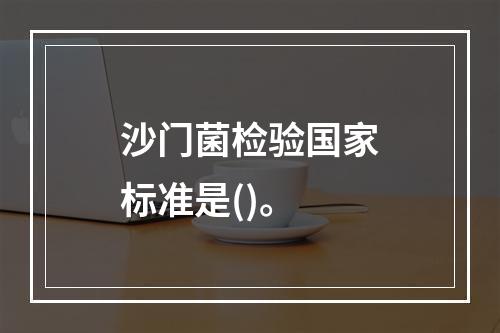 沙门菌检验国家标准是()。